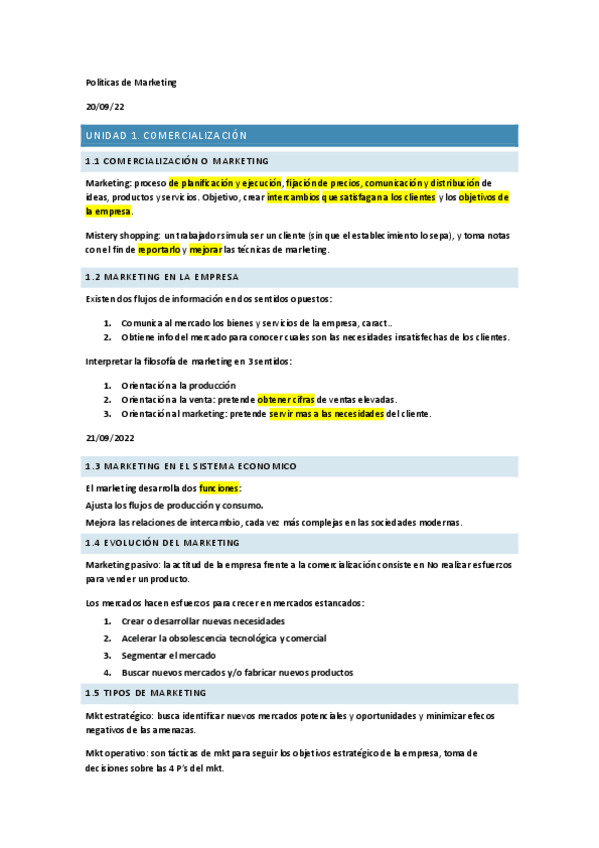 Políticas de Marketing

20/09/22

UNIDAD 1. COMERCIALIZACIÓN

1.1 COMERCIALIZACIÓN O MARKETING

Marketing: proceso de planificación y ejecución, fijación de precios, comunicación y distribución de ideas, productos y servicios. Objetivo, crear intercambios que satisfagan a los clientes y los objetivos de la empresa.

Mistery shopping: un trabajador simula ser un cliente (sin que el establecimiento lo sepa), y toma notas con el fin de reportarlo y mejorar las técnicas de marketing.

1.2 MARKETING EN LA EMPRESA

Existen dos flujos de información en dos sentidos opuestos:

1. Comunica al mercado los bienes y servicios de la empresa, caract..
2. Obtiene info del mercado para conocer cuales son las necesidades insatisfechas de los clientes.

Interpretar la filosofía de marketing en 3 sentidos:

1. Orientación a la producción
2. Orientación a la venta: pretende obtener cifras de ventas elevadas.
3. Orientación al marketing: pretende servir mas a las necesidades del cliente.

21/09/2022

1.3 MARKETING EN EL SISTEMA ECONOMICO

El marketing desarrolla dos funciones:
Ajusta los flujos de producción y consumo.
Mejora las relaciones de intercambio, cada vez más complejas en las sociedades modernas.

1.4 EVOLUCIÓN DEL MARKETING

Marketing pasivo: la actitud de la empresa frente a la comercialización consiste en No realizar esfuerzos para vender un producto.

Los mercados hacen esfuerzos para crecer en mercados estancados:

1. Crear o desarrollar nuevas necesidades
2. Acelerar la obsolescencia tecnológica y comercial
3. Segmentar el mercado
4. Buscar nuevos mercados y/o fabricar nuevos productos

1.5 TIPOS DE MARKETING

Mkt estratégico: busca identificar nuevos mercados potenciales y oportunidades y minimizar efecos negativos de las amenazas.

Mkt operativo: son tácticas de mkt para seguir los objetivos estratégico de la empresa, toma de decisiones sobre las 4 P's del mkt.